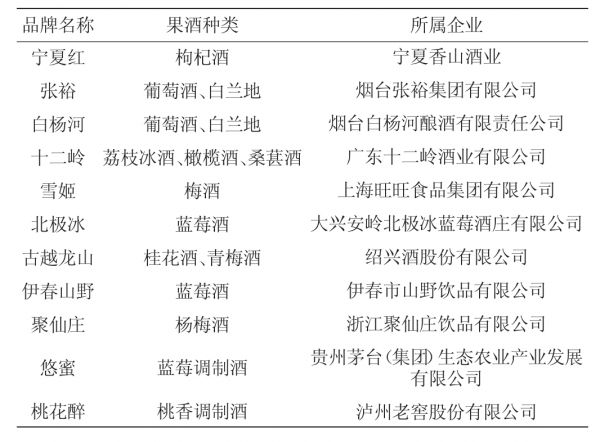 | 品牌名称 | 果酒种类 | 所属企业 |
|---|---|---|
| 宁夏红 | 枸杞酒 | 宁夏香山酒业 |
| 张裕 | 葡萄酒、白兰地 | 烟台张裕集团有限公司 |
| 白杨河 | 葡萄酒、白兰地 | 烟台白杨河酿酒有限责任公司 |
| 十二岭 | 荔枝冰酒、橄榄酒、桑葚酒 | 广东十二岭酒业有限公司 |
| 雪姬 | 梅酒 | 上海旺旺食品集团有限公司 |
| 北极冰 | 蓝莓酒 | 大兴安岭北极冰蓝莓酒庄有限公司 |
| 古越龙山 | 桂花酒、青梅酒 | 绍兴酒股份有限公司 |
| 伊春山野 | 蓝莓酒 | 伊春市山野饮品有限公司 |
| 聚仙庄 | 杨梅酒 | 浙江聚仙庄饮品有限公司 |
| 悠蜜 | 蓝莓调制酒 | 贵州茅台(集团)生态农业产业发展有限公司 |
| 桃花醉 | 桃香调制酒 | 泸州老窖股份有限公司 |